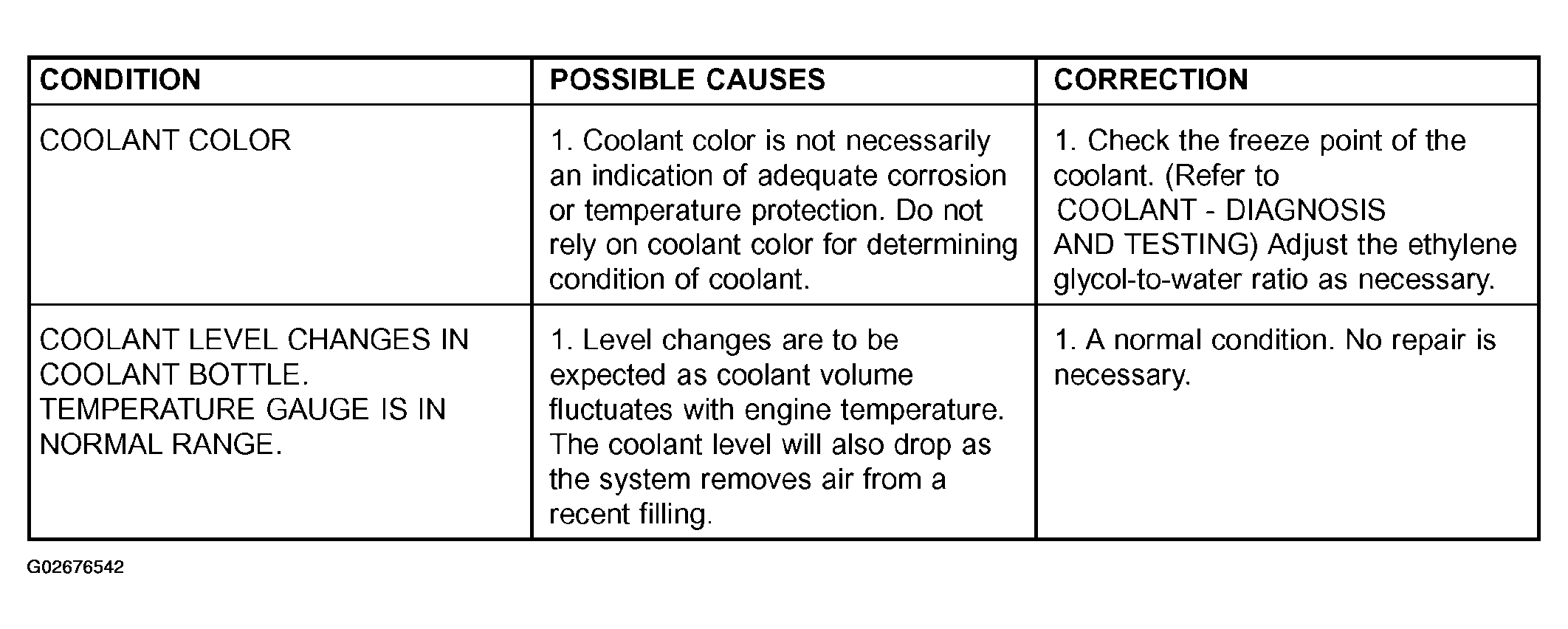 | CONDITION | POSSIBLE CAUSES | CORRECTION |
|---|---|---|
| COOLANT COLOR | 1. Coolant color is not necessarily an indication of adequate corrosion or temperature protection. Do not rely on coolant color for determining condition of coolant. | 1. Check the freeze point of the coolant. (Refer to COOLANT - DIAGNOSIS AND TESTING) Adjust the ethylene glycol-to-water ratio as necessary. |
| COOLANT LEVEL CHANGES IN COOLANT BOTTLE. TEMPERATURE GAUGE IS IN NORMAL RANGE. | 1. Level changes are to be expected as coolant volume fluctuates with engine temperature. The coolant level will also drop as the system removes air from a recent filling. | 1. A normal condition. No repair is necessary. |

G02676542